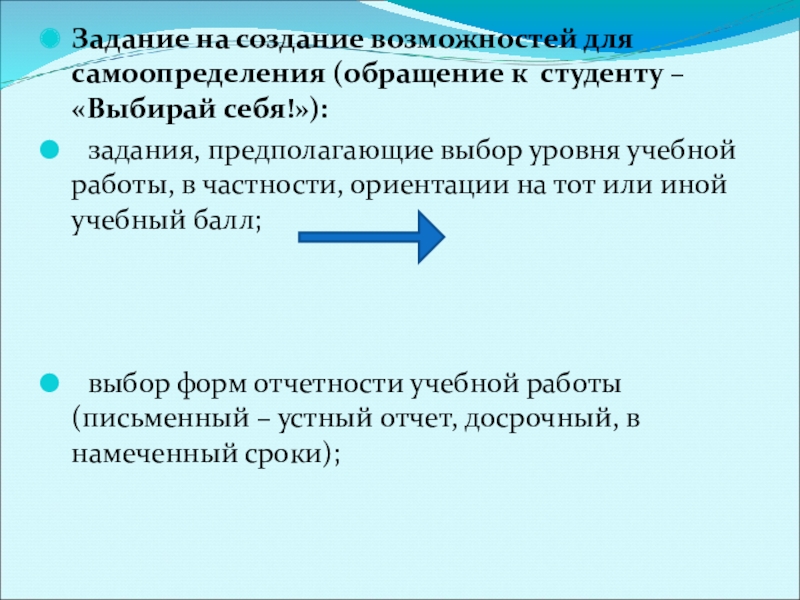 Задание на создание возможностей для самоопределения (обращение к студенту – «Выбирай себя!»):

задания, предполагающие выбор уровня учебной работы, в частности, ориентации на тот или иной учебный балл;

выбор форм отчетности учебной работы (письменный – устный отчет, досрочный, в намеченный сроки);